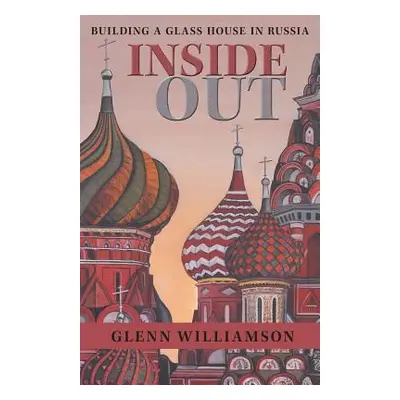 BUILDING A GLASS HOUSE IN RUSSIA

INSIDE
OUT

GLENN WILLIAMSON